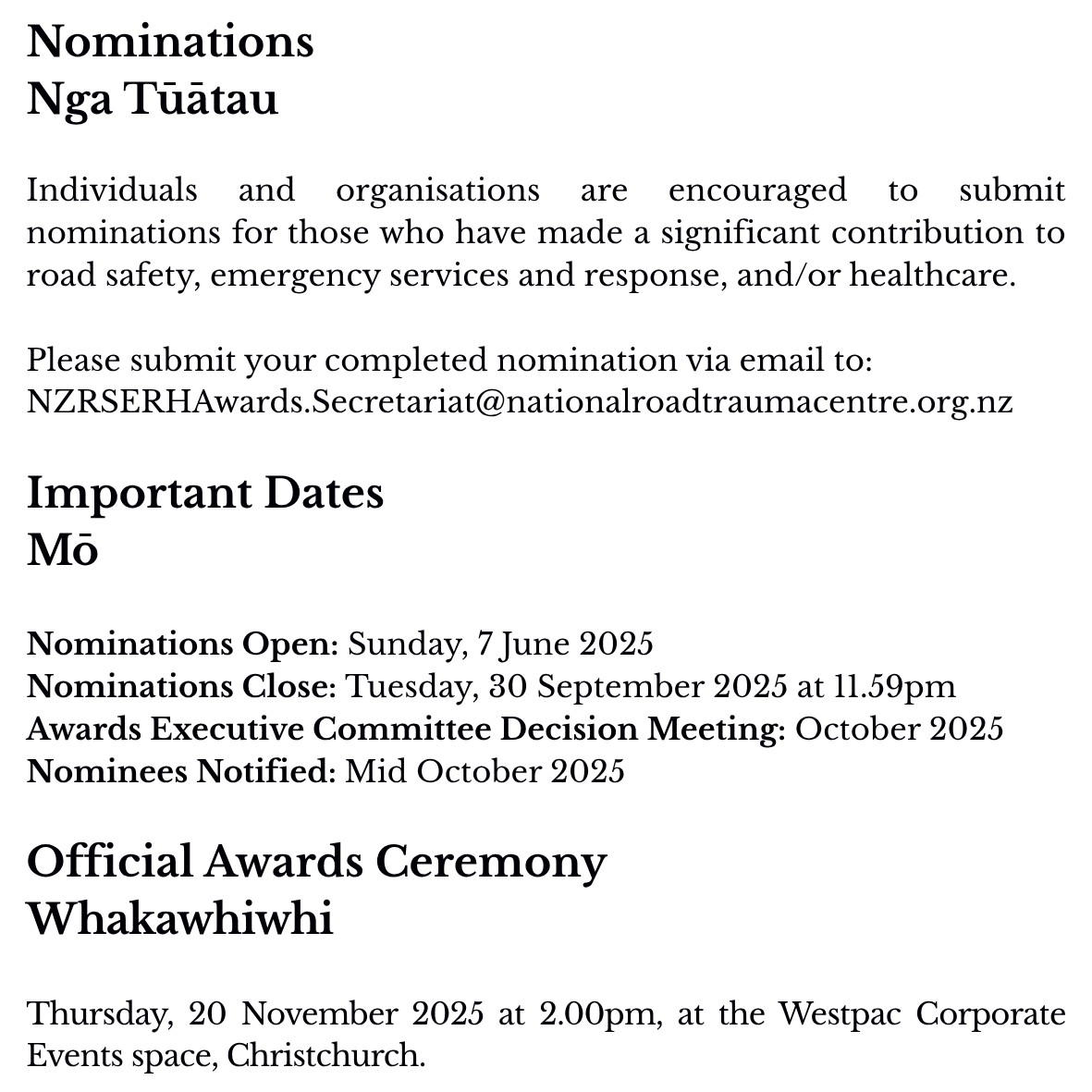 Nominations
Nga Tūātau

Individuals and organisations are encouraged to submit nominations for those who have made a significant contribution to road safety, emergency services and response, and/or healthcare.

Please submit your completed nomination via email to:
NZRSERHAwards.Secretariat@nationalroadtraumacentre.org.nz

Important Dates
Mō

Nominations Open: Sunday, 7 June 2025
Nominations Close: Tuesday, 30 September 2025 at 11.59pm
Awards Executive Committee Decision Meeting: October 2025
Nominees Notified: Mid October 2025

Official Awards Ceremony
Whakawhiwhi

Thursday, 20 November 2025 at 2.00pm, at the Westpac Corporate Events space, Christchurch.